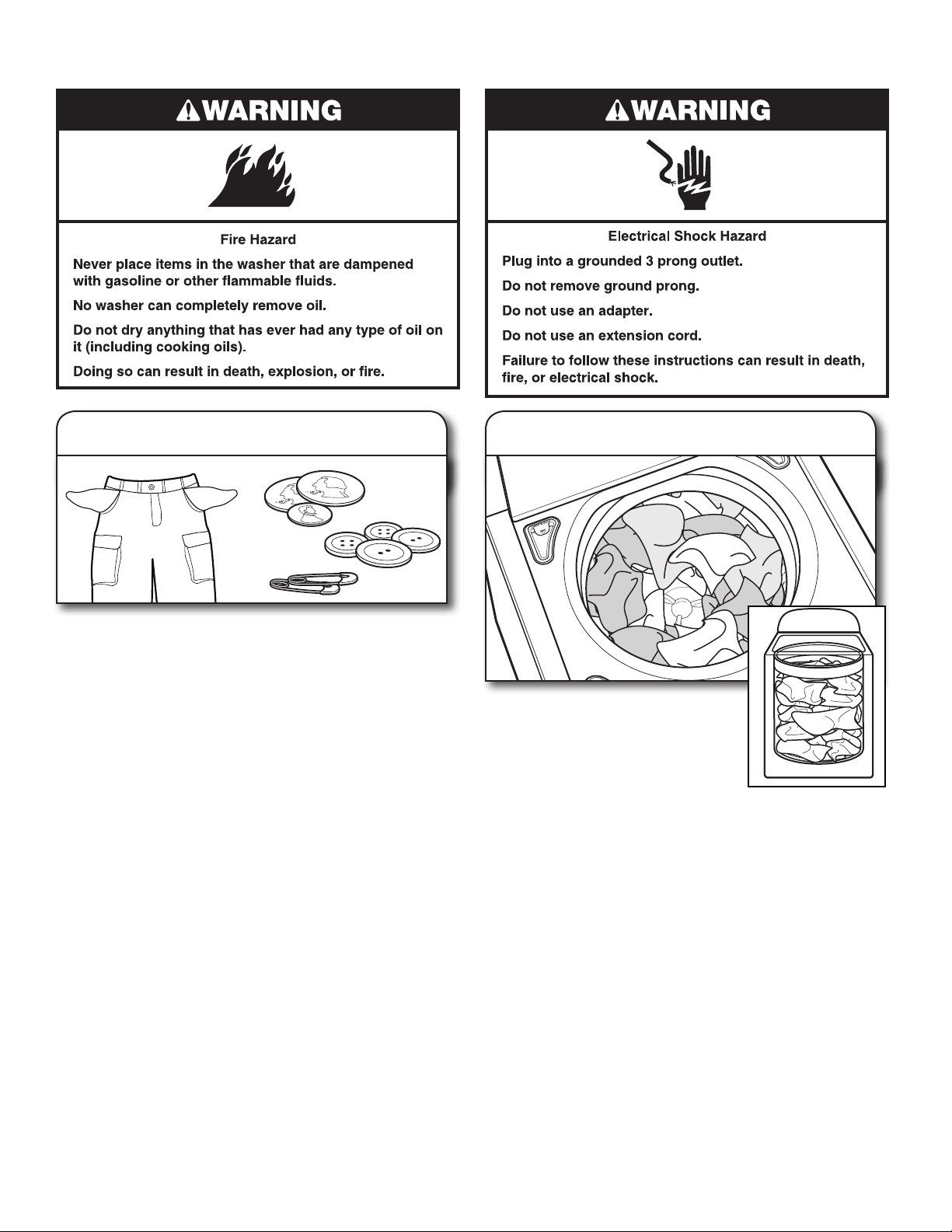 WARNING

Fire Hazard

Never place items in the washer that are dampened with gasoline or other flammable fluids.

No washer can completely remove oil.

Do not dry anything that has ever had any type of oil on it (including cooking oils).

Doing so can result in death, explosion, or fire.

WARNING

Electrical Shock Hazard

Plug into a grounded 3 prong outlet.

Do not remove ground prong.

Do not use an adapter.

Do not use an extension cord.

Failure to follow these instructions can result in death, fire, or electrical shock.